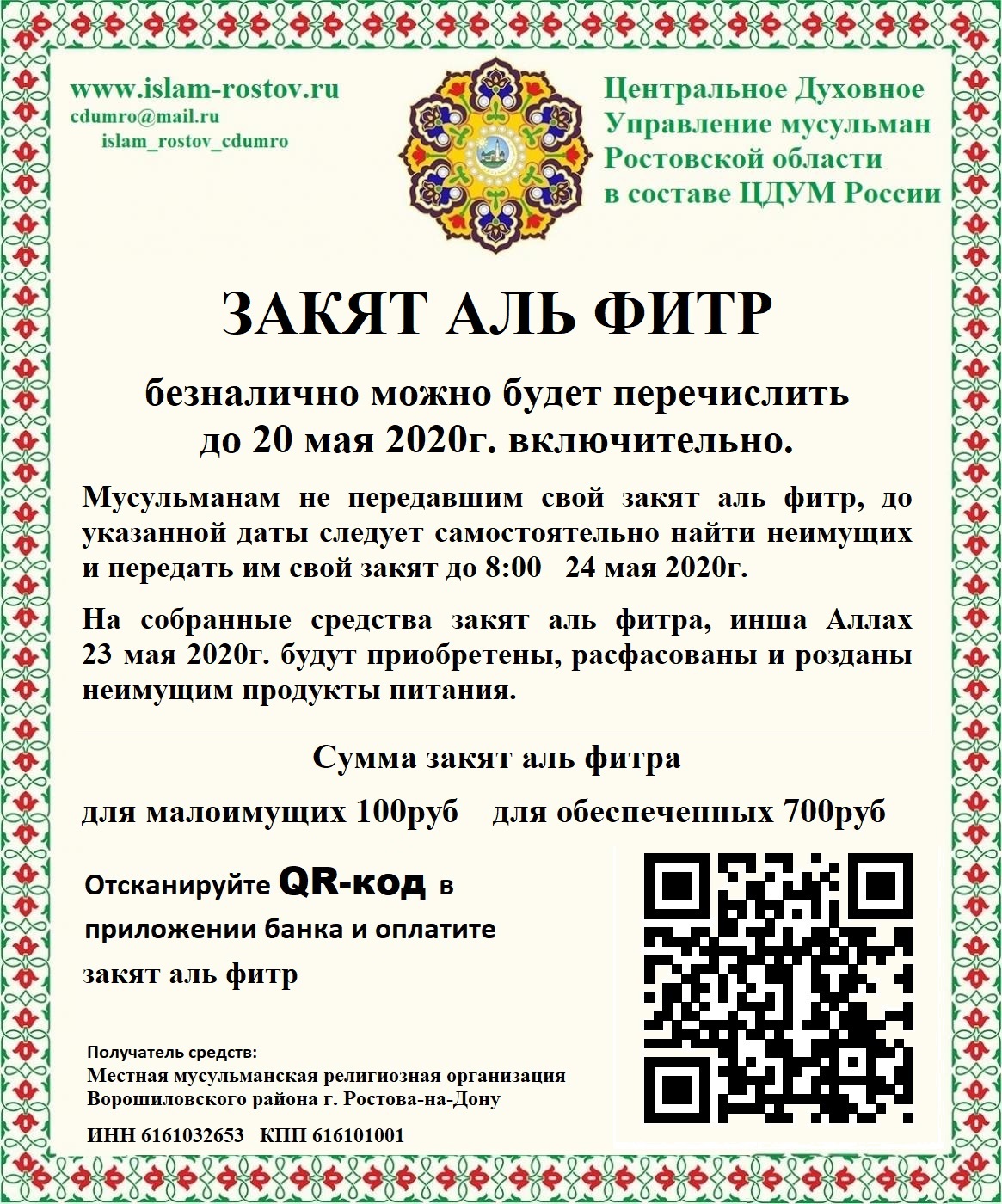 www.islam-rostov.ru
cdumro@mail.ru
islam_rostov_cdumro

Центральное Духовное Управление мусульман Ростовской области в составе ЦДУМ России

ЗАКЯТ АЛЬ ФИТР

безналично можно будет перечислить до 20 мая 2020г. включительно.

Мусульманам не передавшим свой закят аль фитр, до указанной даты следует самостоятельно найти неимущих и передать им свой закят до 8:00 24 мая 2020г.

На собранные средства закят аль фитра, инша Аллах 23 мая 2020г. будут приобретены, расфасованы и розданы неимущим продукты питания.

Сумма закят аль фитра

для малоимущих 100руб для обеспеченных 700руб

Отсканируйте QR-код в приложении банка и оплатите закят аль фитр

Получатель средств:
Местная мусульманская религиозная организация Ворошиловского района г. Ростова-на-Дону

ИНН 6161032653 КПП 616101001